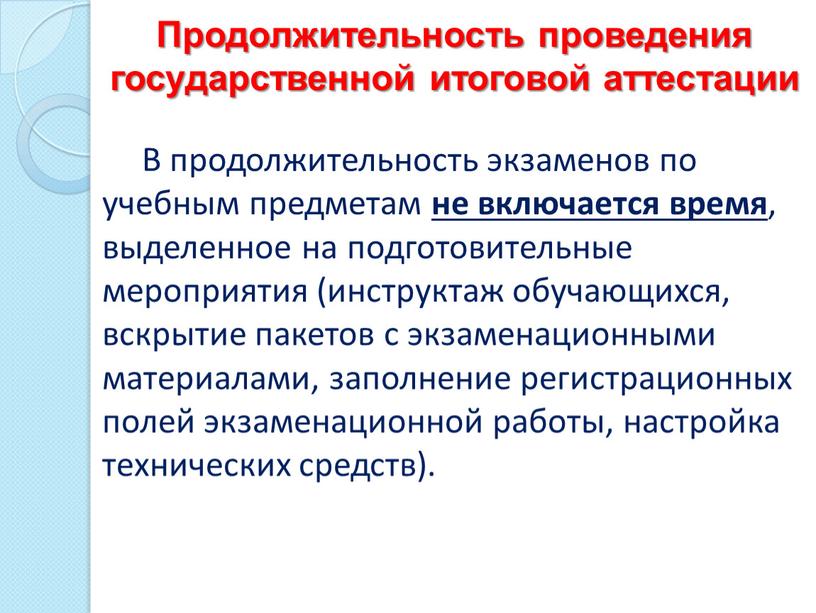 Продолжительность проведения государственной итоговой аттестации

В продолжительность экзаменов по учебным предметам не включается время, выделенное на подготовительные мероприятия (инструктаж обучающихся, вскрытие пакетов с экзаменационными материалами, заполнение регистрационных полей экзаменационной работы, настройка технических средств).